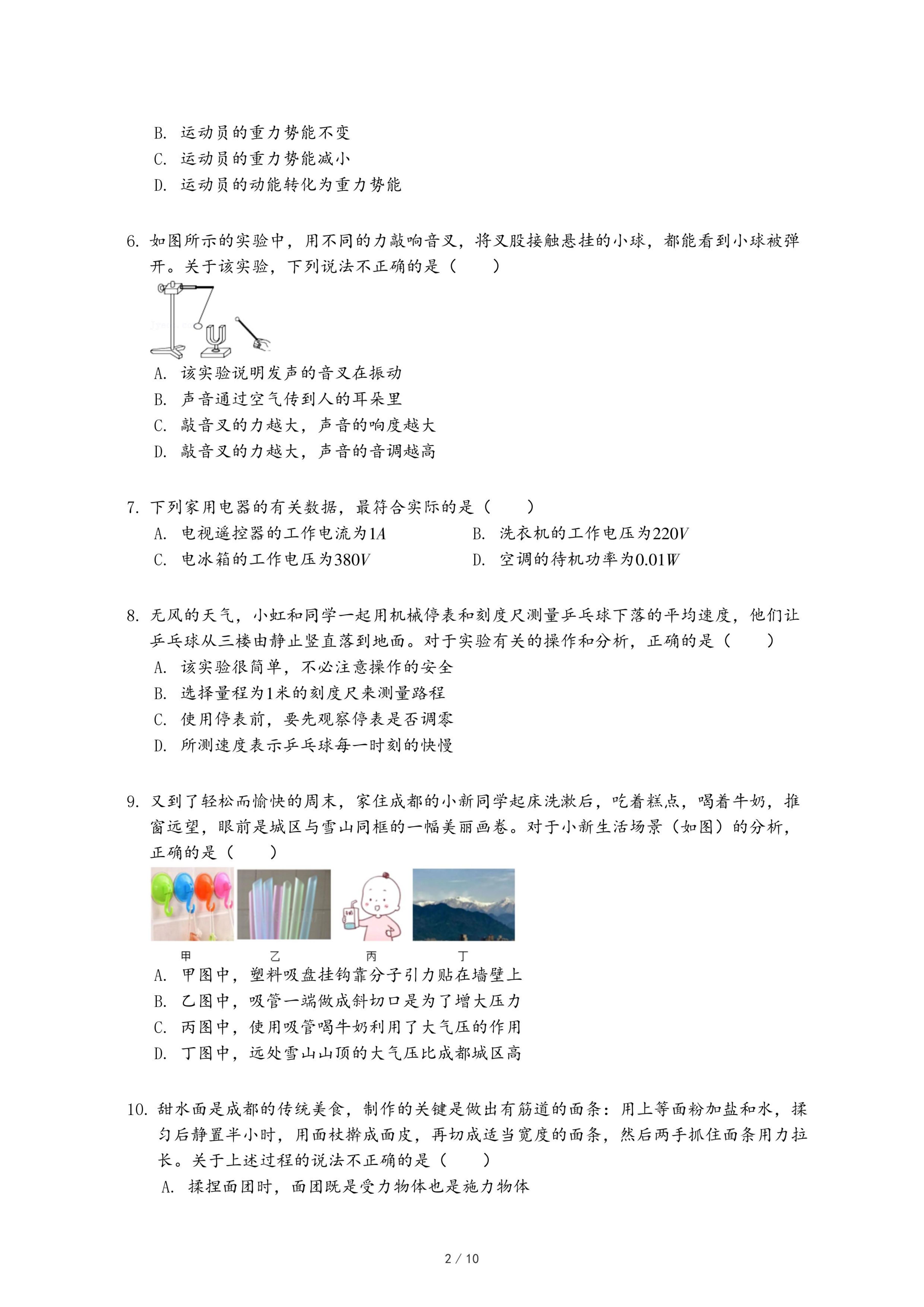 B. 运动员的重力势能不变
C. 运动员的重力势能减小
D. 运动员的动能转化为重力势能

6. 如图所示的实验中，用不同的力敲响音叉，将叉股接触悬挂的小球，都能看到小球被弹开。关于该实验，下列说法不正确的是（　　）

A. 该实验说明发声的音叉在振动
B. 声音通过空气传到人的耳朵里
C. 敲音叉的力越大，声音的响度越大
D. 敲音叉的力越大，声音的音调越高

7. 下列家用电器的有关数据，最符合实际的是（　　）
A. 电视遥控器的工作电流为$1A$
B. 洗衣机的工作电压为$220V$
C. 电冰箱的工作电压为$380V$
D. 空调的待机功率为$0.01W$

8. 无风的天气，小虹和同学一起用机械停表和刻度尺测量乒乓球下落的平均速度，他们让乒乓球从三楼由静止竖直落到地面。对于实验有关的操作和分析，正确的是（　　）
A. 该实验很简单，不必注意操作的安全
B. 选择量程为1米的刻度尺来测量路程
C. 使用停表前，要先观察停表是否调零
D. 所测速度表示乒乓球每一时刻的快慢

9. 又到了轻松而愉快的周末，家住成都的小新同学起床洗漱后，吃着糕点，喝着牛奶，推窗远望，眼前是城区与雪山同框的一幅美丽画卷。对于小新生活场景（如图）的分析，正确的是（　　）

甲　乙　丙　丁

A. 甲图中，塑料吸盘挂钩靠分子引力贴在墙壁上
B. 乙图中，吸管一端做成斜切口是为了增大压力
C. 丙图中，使用吸管喝牛奶利用了大气压的作用
D. 丁图中，远处雪山山顶的大气压比成都城区高

10. 甜水面是成都的传统美食，制作的关键是做出有筋道的面条：用上等面粉加盐和水，揉匀后静置半小时，用面杖擀成面皮，再切成适当宽度的面条，然后两手抓住面条用力拉长。关于上述过程的说法不正确的是（　　）
A. 揉捏面团时，面团既是受力物体也是施力物体

2 / 10